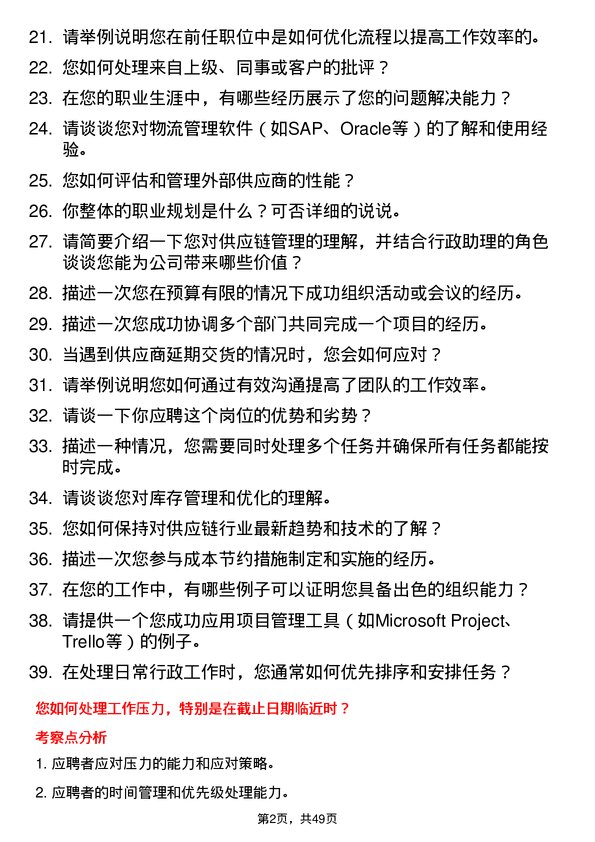 21. 请举例说明您在前任职位中是如何优化流程以提高工作效率的。

22. 您如何处理来自上级、同事或客户的批评？

23. 在您的职业生涯中，有哪些经历展示了您的问题解决能力？

24. 请谈谈您对物流管理软件（如SAP、Oracle等）的了解和使用经验。

25. 您如何评估和管理外部供应商的性能？

26. 你整体的职业规划是什么？可否详细的说说。

27. 请简要介绍一下您对供应链管理的理解，并结合行政助理的角色谈谈您能为公司带来哪些价值？

28. 描述一次您在预算有限的情况下成功组织活动或会议的经历。

29. 描述一次您成功协调多个部门共同完成一个项目的经历。

30. 当遇到供应商延期交货的情况时，您会如何应对？

31. 请举例说明您如何通过有效沟通提高了团队的工作效率。

32. 请谈一下你应聘这个岗位的优势和劣势？

33. 描述一种情况，您需要同时处理多个任务并确保所有任务都能按时完成。

34. 请谈谈您对库存管理和优化的理解。

35. 您如何保持对供应链行业最新趋势和技术的了解？

36. 描述一次您参与成本节约措施制定和实施的经历。

37. 在您的工作中，有哪些例子可以证明您具备出色的组织能力？

38. 请提供一个您成功应用项目管理工具（如Microsoft Project、Trello等）的例子。

39. 在处理日常行政工作时，您通常如何优先排序和安排任务？

您如何处理工作压力，特别是在截止日期临近时？

考察点分析

1. 应聘者应对压力的能力和应对策略。

2. 应聘者的时间管理和优先级处理能力。

第2页，共49页